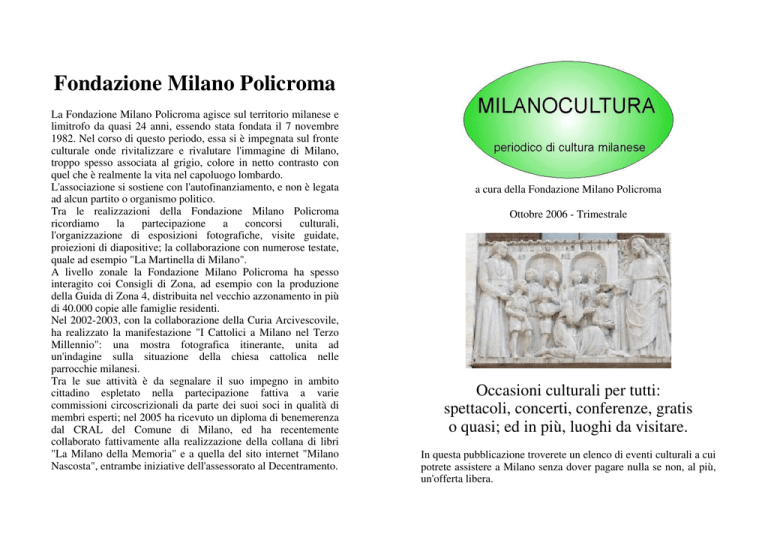 Fondazione Milano Policroma

La Fondazione Milano Policroma agisce sul territorio milanese e limitrofo da quasi 24 anni, essendo stata fondata il 7 novembre 1982. Nel corso di questo periodo, essa si è impegnata sul fronte culturale onde rivitalizzare e rivalutare l'immagine di Milano, troppo spesso associata al grigio, colore in netto contrasto con quel che è realmente la vita nel capoluogo lombardo.
L'associazione si sostiene con l'autofinanziamento, e non è legata ad alcun partito o organismo politico.
Tra le realizzazioni della Fondazione Milano Policroma ricordiamo la partecipazione a concorsi culturali, l'organizzazione di esposizioni fotografiche, visite guidate, proiezioni di diapositive; la collaborazione con numerose testate, quale ad esempio "La Martinella di Milano".
A livello zonale la Fondazione Milano Policroma ha spesso interagito coi Consigli di Zona, ad esempio con la produzione della Guida di Zona 4, distribuita nel vecchio azzonamento in più di 40.000 copie alle famiglie residenti.
Nel 2002-2003, con la collaborazione della Curia Arcivescovile, ha realizzato la manifestazione "I Cattolici a Milano nel Terzo Millennio": una mostra fotografica itinerante, unita ad un'indagine sulla situazione della chiesa cattolica nelle parrocchie milanesi.
Tra le sue attività è da segnalare il suo impegno in ambito cittadino espletato nella partecipazione fattiva a varie commissioni circoscrizionali da parte dei suoi soci in qualità di membri esperti; nel 2005 ha ricevuto un diploma di benemerenza dal CRAL del Comune di Milano, ed ha recentemente collaborato fattivamente alla realizzazione della collana di libri "La Milano della Memoria" e a quella del sito internet "Milano Nascosta", entrambe iniziative dell'assessorato al Decentramento.

MILANOCULTURA
periodico di cultura milanese

a cura della Fondazione Milano Policroma

Ottobre 2006 - Trimestrale

Occasioni culturali per tutti: spettacoli, concerti, conferenze, gratis o quasi; ed in più, luoghi da visitare.

In questa pubblicazione troverete un elenco di eventi culturali a cui potrete assistere a Milano senza dover pagare nulla se non, al più, un'offerta libera.